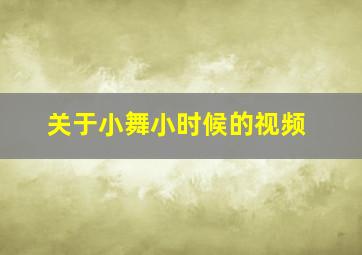 关于小舞小时候的视频